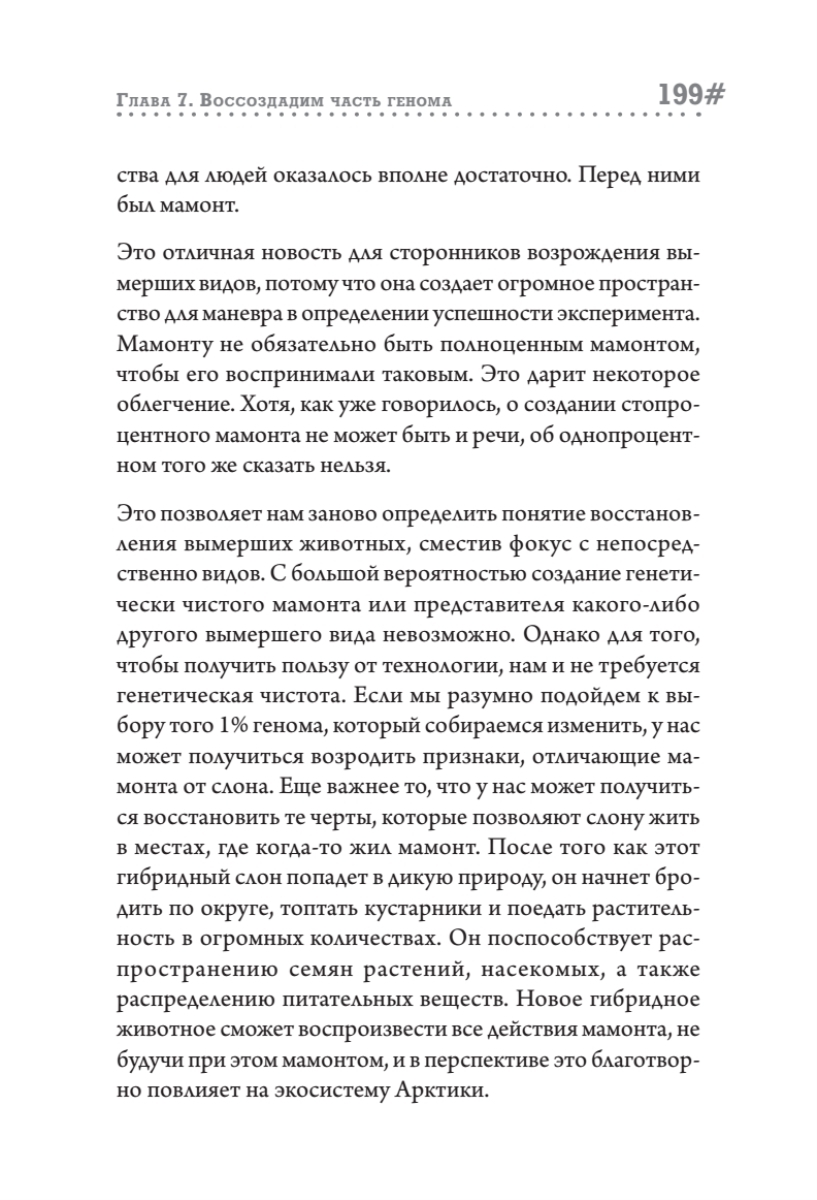 Глава 7. Воссоздадим часть генома 199#

ства для людей оказалось вполне достаточно. Перед ними был мамонт.

Это отличная новость для сторонников возрождения вымерших видов, потому что она создает огромное пространство для маневра в определении успешности эксперимента. Мамонту не обязательно быть полноценным мамонтом, чтобы его воспринимали таковым. Это дарит некоторое облегчение. Хотя, как уже говорилось, о создании стопроцентного мамонта не может быть и речи, об однопроцентном того же сказать нельзя.

Это позволяет нам заново определить понятие восстановления вымерших животных, сместив фокус с непосредственно видов. С большой вероятностью создание генетически чистого мамонта или представителя какого-либо другого вымершего вида невозможно. Однако для того, чтобы получить пользу от технологии, нам и не требуется генетическая чистота. Если мы разумно подойдем к выбору того 1% генома, который собираемся изменить, у нас может получиться возродить признаки, отличающие мамонта от слона. Еще важнее то, что у нас может получиться восстановить те черты, которые позволяют слону жить в местах, где когда-то жил мамонт. После того как этот гибридный слон попадет в дикую природу, он начнет бродить по округе, топтать кустарники и поедать растительность в огромных количествах. Он поспособствует распространению семян растений, насекомых, а также распределению питательных веществ. Новое гибридное животное сможет воспроизвести все действия мамонта, не будучи при этом мамонтом, и в перспективе это благотворно повлияет на экосистему Арктики.